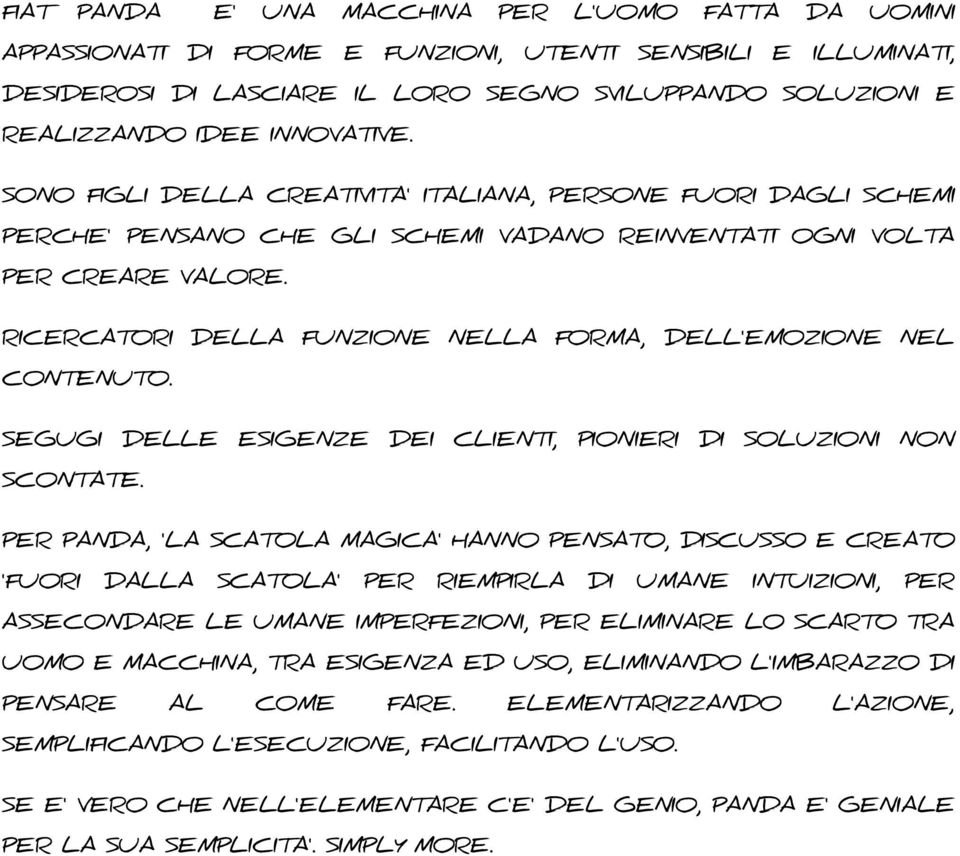 FIAT PANDA E' UNA MACCHINA PER L'UOMO FATTA DA UOMINI APPASSIONATI DI FORME E FUNZIONI, UTENTI SENSIBILI E ILLUMINATI, DESIDEROSI DI LASCIARE IL LORO SEGNO SVILUPPANDO SOLUZIONI E REALIZZANDO IDEE INNOVATIVE.

SONO FIGLI DELLA CREATIVITA' ITALIANA, PERSONE FUORI DAGLI SCHEMI PERCHE' PENSANO CHE GLI SCHEMI VADANO REINVENTATI OGNI VOLTA PER CREARE VALORE.

RICERCATORI DELLA FUNZIONE NELLA FORMA, DELL'EMOZIONE NEL CONTENUTO.

SEGUGI DELLE ESIGENZE DEI CLIENTI, PIONIERI DI SOLUZIONI NON SCONTATE.

PER PANDA, 'LA SCATOLA MAGICA' HANNO PENSATO, DISCUSSO E CREATO 'FUORI DALLA SCATOLA' PER RIEMPIRLA DI UMANE INTUIZIONI, PER ASSECONDARE LE UMANE IMPERFEZIONI, PER ELIMINARE LO SCARTO TRA UOMO E MACCHINA, TRA ESIGENZA ED USO, ELIMINANDO L'IMBARAZZO DI PENSARE AL COME FARE. ELEMENTARIZZANDO L'AZIONE, SEMPLIFICANDO L'ESECUZIONE, FACILITANDO L'USO.

SE E' VERO CHE NELL'ELEMENTARE C'E' DEL GENIO, PANDA E' GENIALE PER LA SUA SEMPLICITA'. SIMPLY MORE.